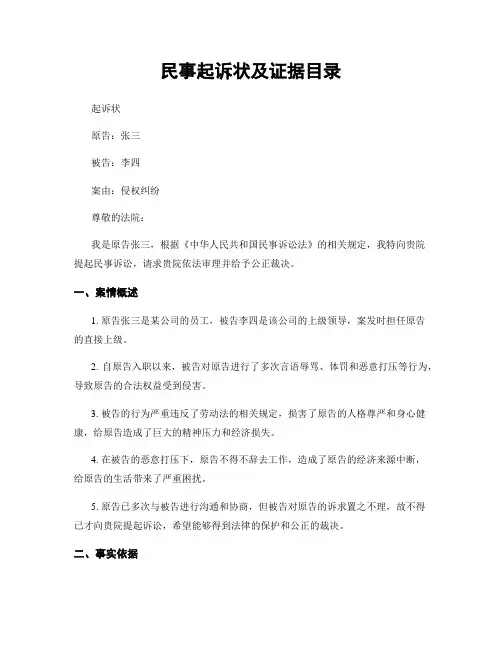 民事起诉状及证据目录

起诉状

原告：张三

被告：李四

案由：侵权纠纷

尊敬的法院：

我是原告张三，根据《中华人民共和国民事诉讼法》的相关规定，我特向贵院提起民事诉讼，请求贵院依法审理并给予公正裁决。

一、案情概述

1. 原告张三是某公司的员工，被告李四是该公司的上级领导，案发时担任原告的直接上级。

2. 自原告入职以来，被告对原告进行了多次言语辱骂、体罚和恶意打压等行为，导致原告的合法权益受到侵害。

3. 被告的行为严重违反了劳动法的相关规定，损害了原告的人格尊严和身心健康，给原告造成了巨大的精神压力和经济损失。

4. 在被告的恶意打压下，原告不得不辞去工作，造成了原告的经济来源中断，给原告的生活带来了严重困扰。

5. 原告已多次与被告进行沟通和协商，但被告对原告的诉求置之不理，故不得已才向贵院提起诉讼，希望能够得到法律的保护和公正的裁决。

二、事实依据